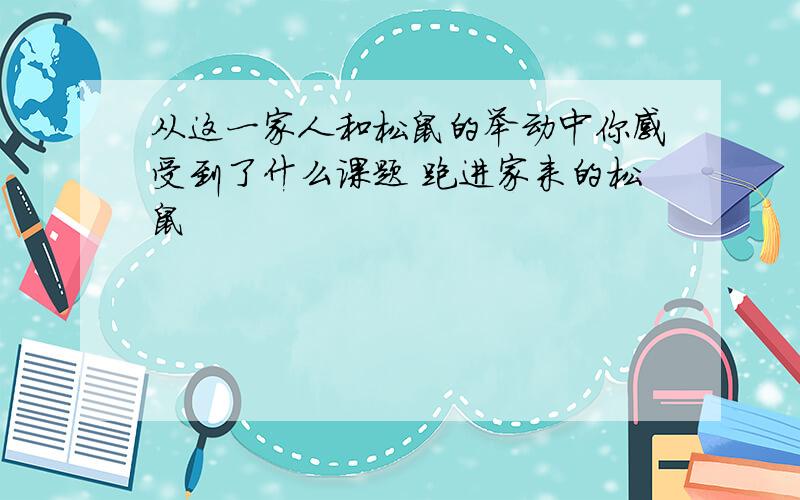 从这一家人和松鼠的举动中你感受到了什么课题 跑进家来的松鼠